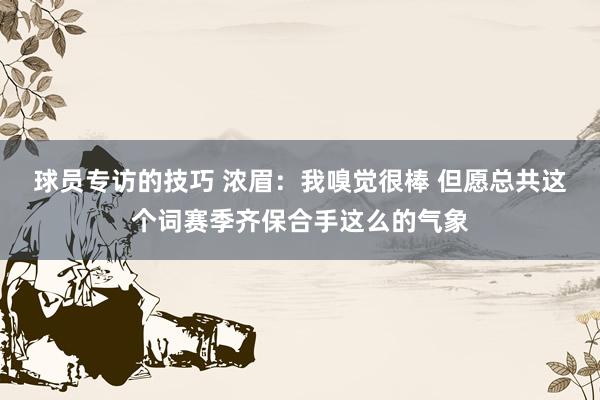 球员专访的技巧 浓眉：我嗅觉很棒 但愿总共这个词赛季齐保合手这么的气象